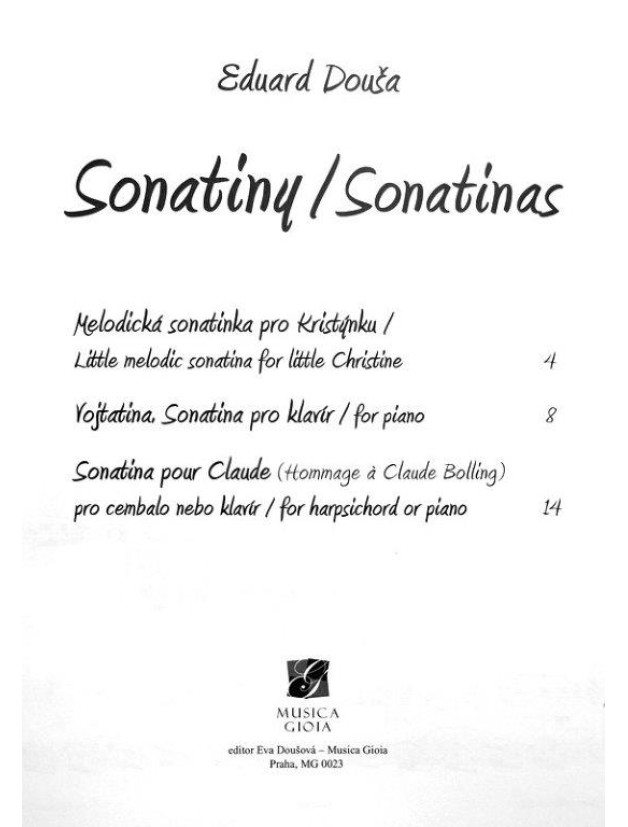 Eduard Douša

Sonatiny / Sonatinas

Melodická sonatinka pro Kristýnku /
Little melodic sonatina for little Christine 4

Vojtatina. Sonatina pro klavír / for piano 8

Sonatina pour Claude (Hommage à Claude Bolling)
pro cembalo nebo klavír / for harpsichord or piano 14

G

MUSICA
GIOIA

editor Eva Doušová – Musica Gioia
Praha, MG 0023